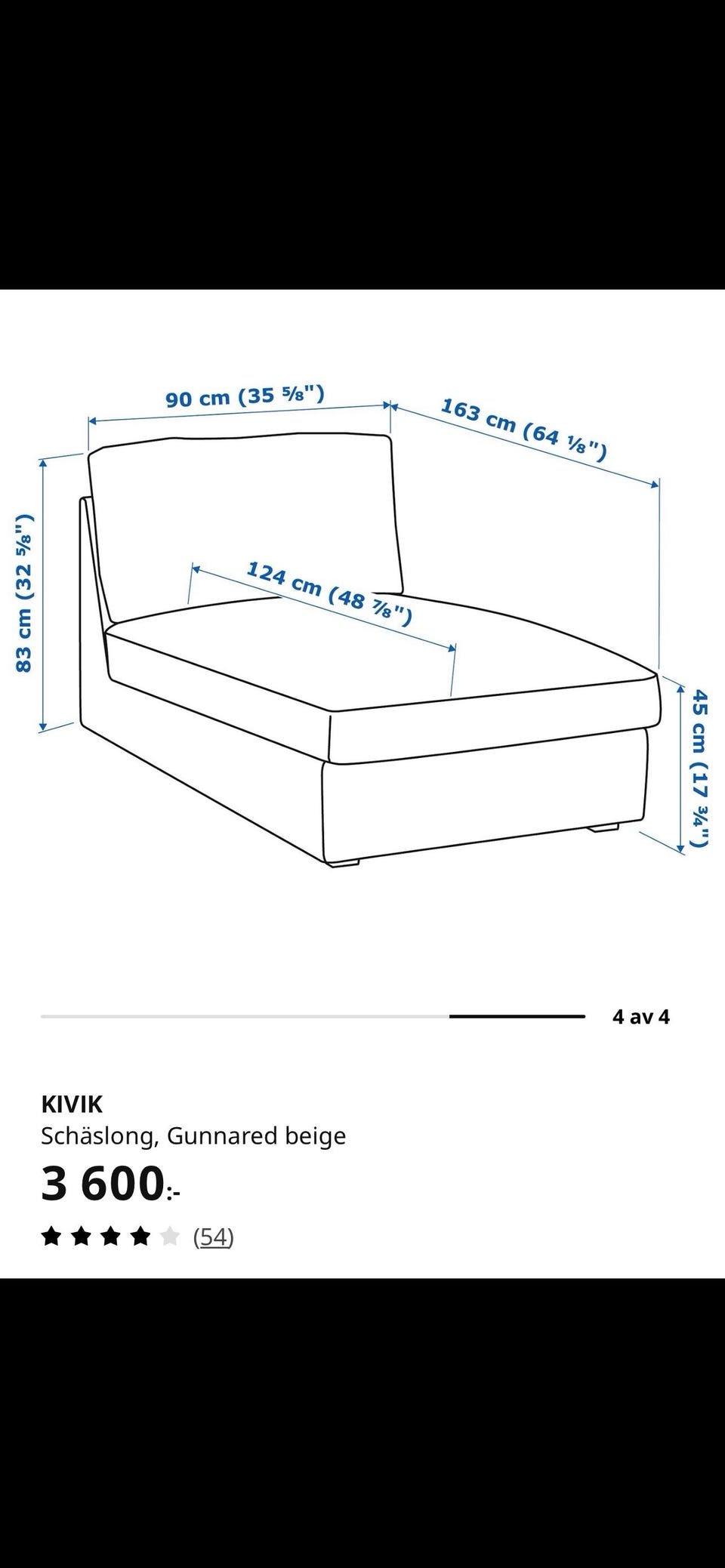 90 cm (35 ⅝")

163 cm (64 ⅛")

83 cm (32 ⅝")

124 cm (48 ⅞")

45 cm (17 ¾")

4 av 4

KIVIK
Schäslong, Gunnared beige

3 600:-

(54)